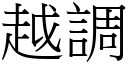 越調